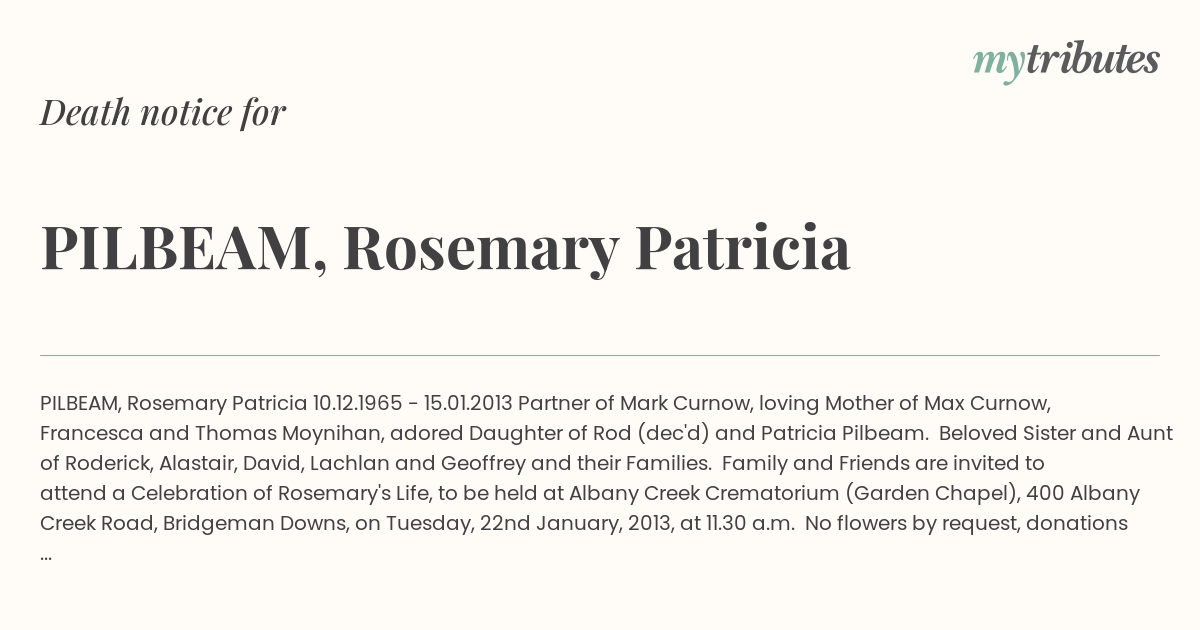 mytributes

Death notice for

PILBEAM, Rosemary Patricia

PILBEAM, Rosemary Patricia 10.12.1965 - 15.01.2013 Partner of Mark Curnow, loving Mother of Max Curnow, Francesca and Thomas Moynihan, adored Daughter of Rod (dec'd) and Patricia Pilbeam. Beloved Sister and Aunt of Roderick, Alastair, David, Lachlan and Geoffrey and their Families. Family and Friends are invited to attend a Celebration of Rosemary's Life, to be held at Albany Creek Crematorium (Garden Chapel), 400 Albany Creek Road, Bridgeman Downs, on Tuesday, 22nd January, 2013, at 11.30 a.m. No flowers by request, donations ...